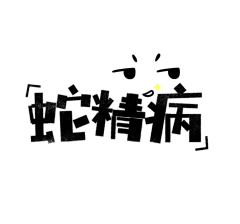 「蛇精病」